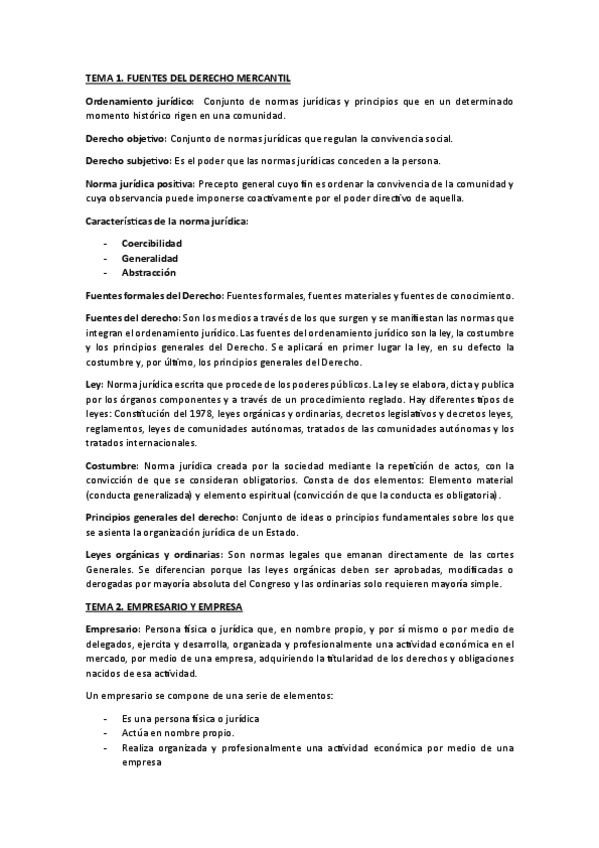 TEMA 1. FUENTES DEL DERECHO MERCANTIL

Ordenamiento jurídico: Conjunto de normas jurídicas y principios que en un determinado momento histórico rigen en una comunidad.

Derecho objetivo: Conjunto de normas jurídicas que regulan la convivencia social.

Derecho subjetivo: Es el poder que las normas jurídicas conceden a la persona.

Norma jurídica positiva: Precepto general cuyo fin es ordenar la convivencia de la comunidad y cuya observancia puede imponerse coactivamente por el poder directivo de aquella.

Características de la norma jurídica:

- Coercibilidad
- Generalidad
- Abstracción

Fuentes formales del Derecho: Fuentes formales, fuentes materiales y fuentes de conocimiento.

Fuentes del derecho: Son los medios a través de los que surgen y se manifiestan las normas que integran el ordenamiento jurídico. Las fuentes del ordenamiento jurídico son la ley, la costumbre y los principios generales del Derecho. Se aplicará en primer lugar la ley, en su defecto la costumbre y, por último, los principios generales del Derecho.

Ley: Norma jurídica escrita que procede de los poderes públicos. La ley se elabora, dicta y publica por los órganos componentes y a través de un procedimiento reglado. Hay diferentes tipos de leyes: Constitución del 1978, leyes orgánicas y ordinarias, decretos legislativos y decretos leyes, reglamentos, leyes de comunidades autónomas, tratados de las comunidades autónomas y los tratados internacionales.

Costumbre: Norma jurídica creada por la sociedad mediante la repetición de actos, con la convicción de que se consideran obligatorios. Consta de dos elementos: Elemento material (conducta generalizada) y elemento espiritual (convicción de que la conducta es obligatoria).

Principios generales del derecho: Conjunto de ideas o principios fundamentales sobre los que se asienta la organización jurídica de un Estado.

Leyes orgánicas y ordinarias: Son normas legales que emanan directamente de las cortes Generales. Se diferencian porque las leyes orgánicas deben ser aprobadas, modificadas o derogadas por mayoría absoluta del Congreso y las ordinarias solo requieren mayoría simple.

TEMA 2. EMPRESARIO Y EMPRESA

Empresario: Persona física o jurídica que, en nombre propio, y por sí mismo o por medio de delegados, ejercita y desarrolla, organizada y profesionalmente una actividad económica en el mercado, por medio de una empresa, adquiriendo la titularidad de los derechos y obligaciones nacidos de esa actividad.

Un empresario se compone de una serie de elementos:

- Es una persona física o jurídica
- Actúa en nombre propio.
- Realiza organizada y profesionalmente una actividad económica por medio de una empresa